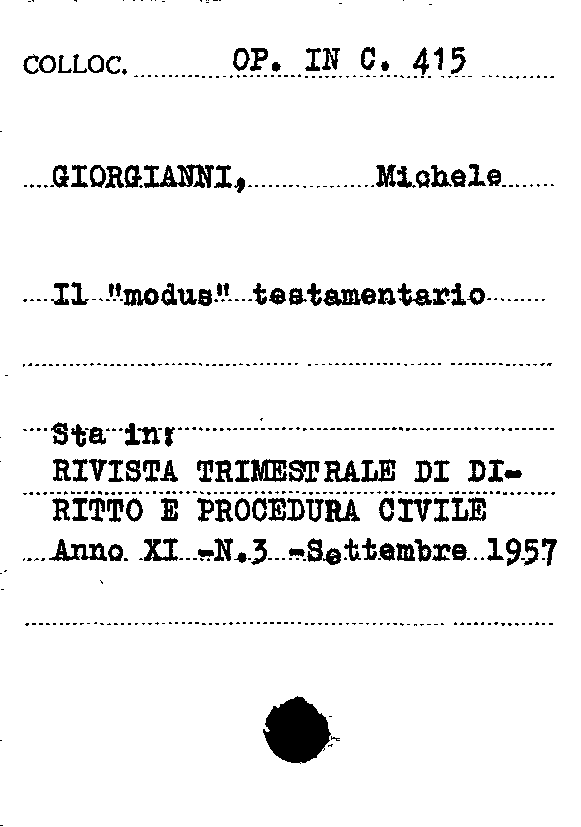 COLLOC. OP. IN C. 415

GIORGIANNI, Michele

Il "modus" testamentario

Sta in:
RIVISTA TRIMESTRALE DI DIRITTO E PROCEDURA CIVILE
Anno XI -N.3 -Settembre 1957